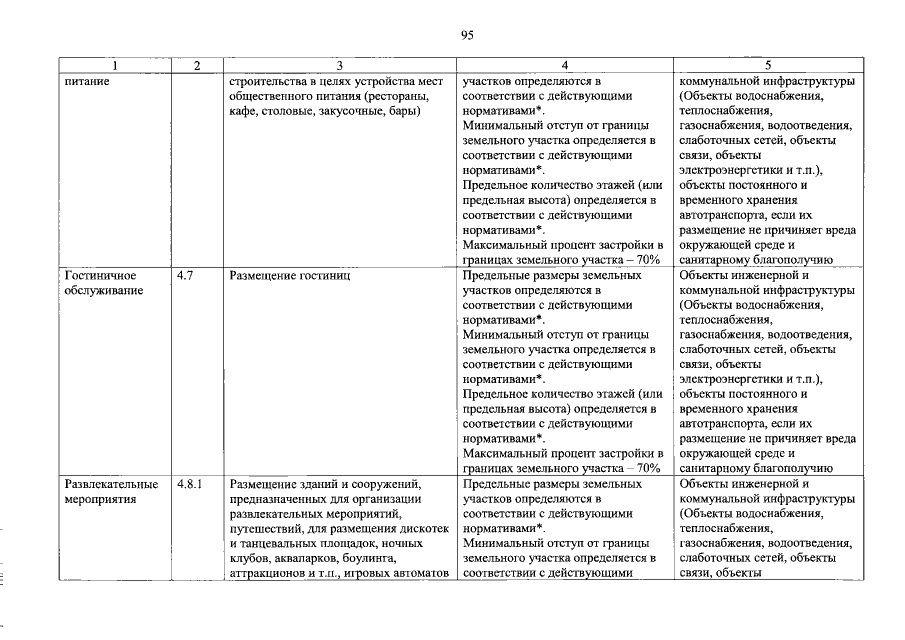 95

| 1 | 2 | 3 | 4 | 5 |
|---|---|---|---|---|
| питание | | строительства в целях устройства мест общественного питания (рестораны, кафе, столовые, закусочные, бары) | участков определяются в соответствии с действующими нормативами*. Минимальный отступ от границы земельного участка определяется в соответствии с действующими нормативами*. Предельное количество этажей (или предельная высота) определяется в соответствии с действующими нормативами*. Максимальный процент застройки в границах земельного участка – 70% | коммунальной инфраструктуры (Объекты водоснабжения, теплоснабжения, газоснабжения, водоотведения, слаботочных сетей, объекты связи, объекты электроэнергетики и т.п.), объекты постоянного и временного хранения автотранспорта, если их размещение не причиняет вреда окружающей среде и санитарному благополучию |
| Гостиничное обслуживание | 4.7 | Размещение гостиниц | Предельные размеры земельных участков определяются в соответствии с действующими нормативами*. Минимальный отступ от границы земельного участка определяется в соответствии с действующими нормативами*. Предельное количество этажей (или предельная высота) определяется в соответствии с действующими нормативами*. Максимальный процент застройки в границах земельного участка – 70% | Объекты инженерной и коммунальной инфраструктуры (Объекты водоснабжения, теплоснабжения, газоснабжения, водоотведения, слаботочных сетей, объекты связи, объекты электроэнергетики и т.п.), объекты постоянного и временного хранения автотранспорта, если их размещение не причиняет вреда окружающей среде и санитарному благополучию |
| Развлекательные мероприятия | 4.8.1 | Размещение зданий и сооружений, предназначенных для организации развлекательных мероприятий, путешествий, для размещения дискотек и танцевальных площадок, ночных клубов, аквапарков, боулинга, аттракционов и т.п., игровых автоматов | Предельные размеры земельных участков определяются в соответствии с действующими нормативами*. Минимальный отступ от границы земельного участка определяется в соответствии с действующими | Объекты инженерной и коммунальной инфраструктуры (Объекты водоснабжения, теплоснабжения, газоснабжения, водоотведения, слаботочных сетей, объекты связи, объекты |